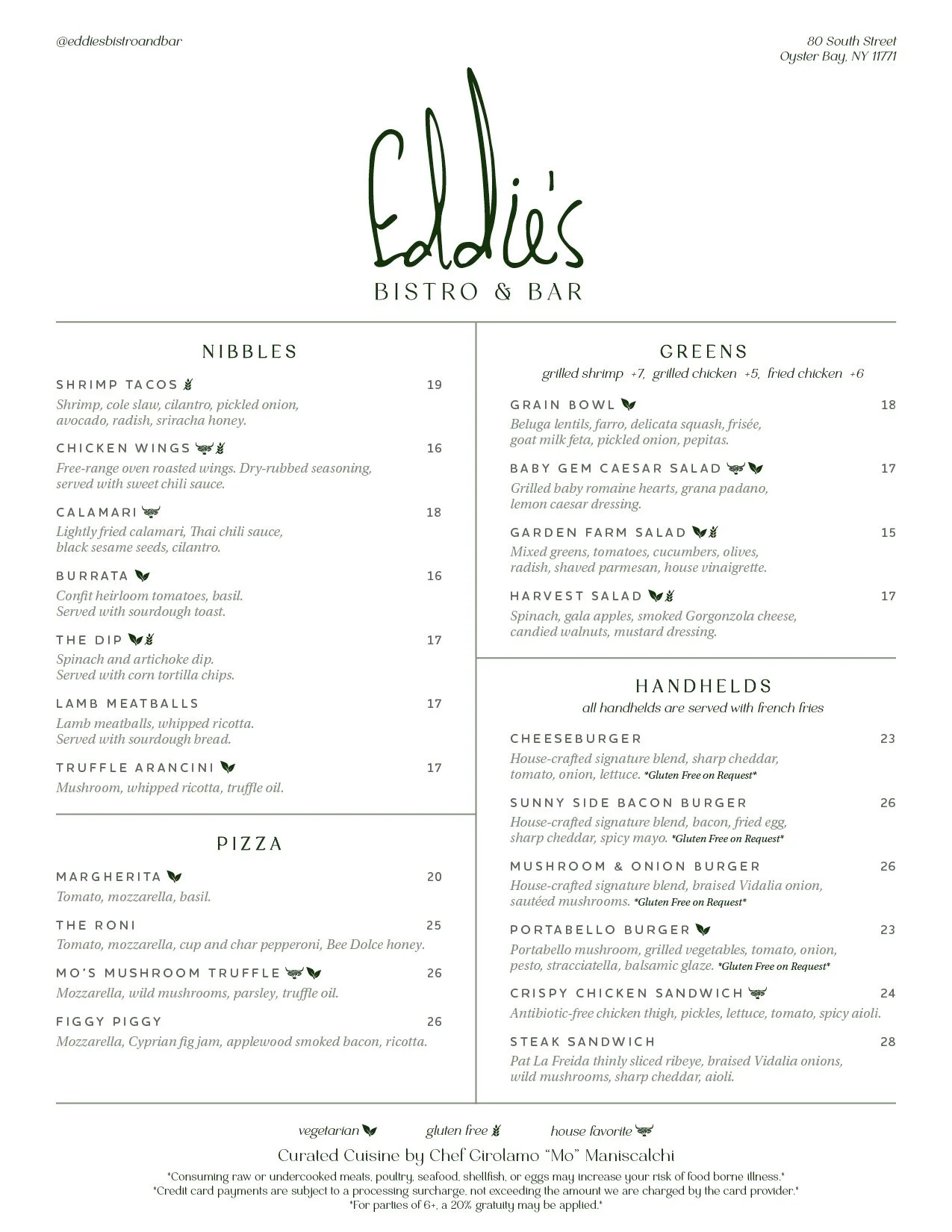 @eddiesbistroandbar

80 South Street
Oyster Bay, NY 11771

Eddie's
BISTRO & BAR

NIBBLES

SHRIMP TACOS 19
Shrimp, cole slaw, cilantro, pickled onion, avocado, radish, sriracha honey.

CHICKEN WINGS 16
Free-range oven roasted wings. Dry-rubbed seasoning, served with sweet chili sauce.

CALAMARI 18
Lightly fried calamari, Thai chili sauce, black sesame seeds, cilantro.

BURRATA 16
Confit heirloom tomatoes, basil. Served with sourdough toast.

THE DIP 17
Spinach and artichoke dip. Served with corn tortilla chips.

LAMB MEATBALLS 17
Lamb meatballs, whipped ricotta. Served with sourdough bread.

TRUFFLE ARANCINI 17
Mushroom, whipped ricotta, truffle oil.

PIZZA

MARGHERITA 20
Tomato, mozzarella, basil.

THE RONI 25
Tomato, mozzarella, cup and char pepperoni, Bee Dolce honey.

MO'S MUSHROOM TRUFFLE 26
Mozzarella, wild mushrooms, parsley, truffle oil.

FIGGY PIGGY 26
Mozzarella, Cyprian fig jam, applewood smoked bacon, ricotta.

GREENS
grilled shrimp +7, grilled chicken +5, fried chicken +6

GRAIN BOWL 18
Beluga lentils, farro, delicata squash, frisée, goat milk feta, pickled onion, pepitas.

BABY GEM CAESAR SALAD 17
Grilled baby romaine hearts, grana padano, lemon caesar dressing.

GARDEN FARM SALAD 15
Mixed greens, tomatoes, cucumbers, olives, radish, shaved parmesan, house vinaigrette.

HARVEST SALAD 17
Spinach, gala apples, smoked Gorgonzola cheese, candied walnuts, mustard dressing.

HANDHELDS
all handhelds are served with french fries

CHEESEBURGER 23
House-crafted signature blend, sharp cheddar, tomato, onion, lettuce. *Gluten Free on Request*

SUNNY SIDE BACON BURGER 26
House-crafted signature blend, bacon, fried egg, sharp cheddar, spicy mayo. *Gluten Free on Request*

MUSHROOM & ONION BURGER 26
House-crafted signature blend, braised Vidalia onion, sautéed mushrooms. *Gluten Free on Request*

PORTABELLO BURGER 23
Portabello mushroom, grilled vegetables, tomato, onion, pesto, stracciatella, balsamic glaze. *Gluten Free on Request*

CRISPY CHICKEN SANDWICH 24
Antibiotic-free chicken thigh, pickles, lettuce, tomato, spicy aioli.

STEAK SANDWICH 28
Pat La Freida thinly sliced ribeye, braised Vidalia onions, wild mushrooms, sharp cheddar, aioli.

vegetarian gluten free house favorite

Curated Cuisine by Chef Girolamo "Mo" Maniscalchi

*Consuming raw or undercooked meats, poultry, seafood, shellfish, or eggs may increase your risk of food borne illness.*
*Credit card payments are subject to a processing surcharge, not exceeding the amount we are charged by the card provider.*
*For parties of 6+, a 20% gratuity may be applied.*